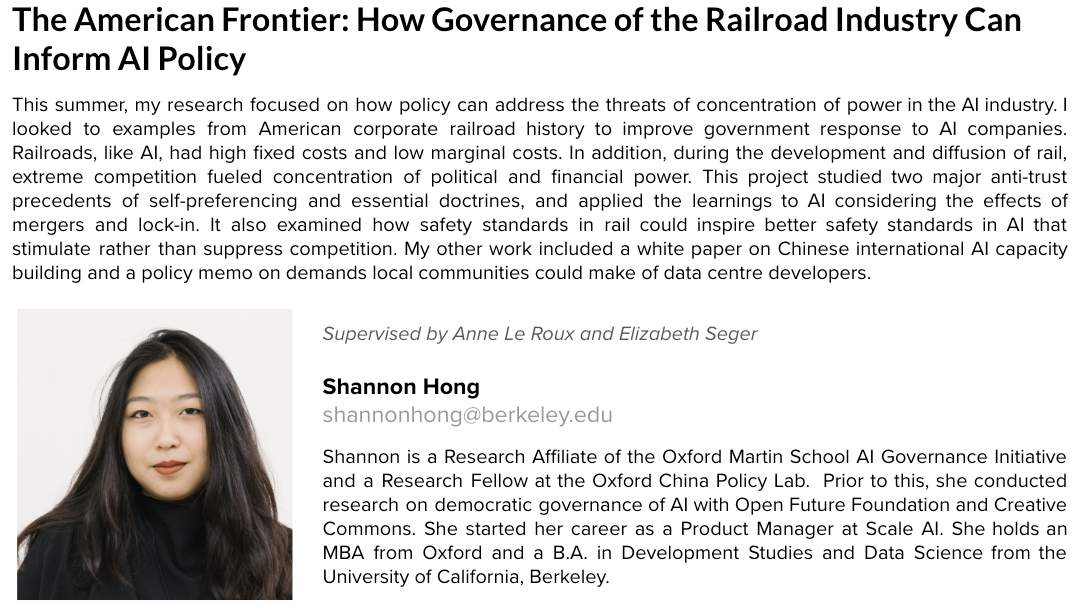 The American Frontier: How Governance of the Railroad Industry Can Inform AI Policy

This summer, my research focused on how policy can address the threats of concentration of power in the AI industry. I looked to examples from American corporate railroad history to improve government response to AI companies. Railroads, like AI, had high fixed costs and low marginal costs. In addition, during the development and diffusion of rail, extreme competition fueled concentration of political and financial power. This project studied two major anti-trust precedents of self-preferencing and essential doctrines, and applied the learnings to AI considering the effects of mergers and lock-in. It also examined how safety standards in rail could inspire better safety standards in AI that stimulate rather than suppress competition. My other work included a white paper on Chinese international AI capacity building and a policy memo on demands local communities could make of data centre developers.

Supervised by Anne Le Roux and Elizabeth Seger

Shannon Hong
shannonhong@berkeley.edu

Shannon is a Research Affiliate of the Oxford Martin School AI Governance Initiative and a Research Fellow at the Oxford China Policy Lab. Prior to this, she conducted research on democratic governance of AI with Open Future Foundation and Creative Commons. She started her career as a Product Manager at Scale AI. She holds an MBA from Oxford and a B.A. in Development Studies and Data Science from the University of California, Berkeley.